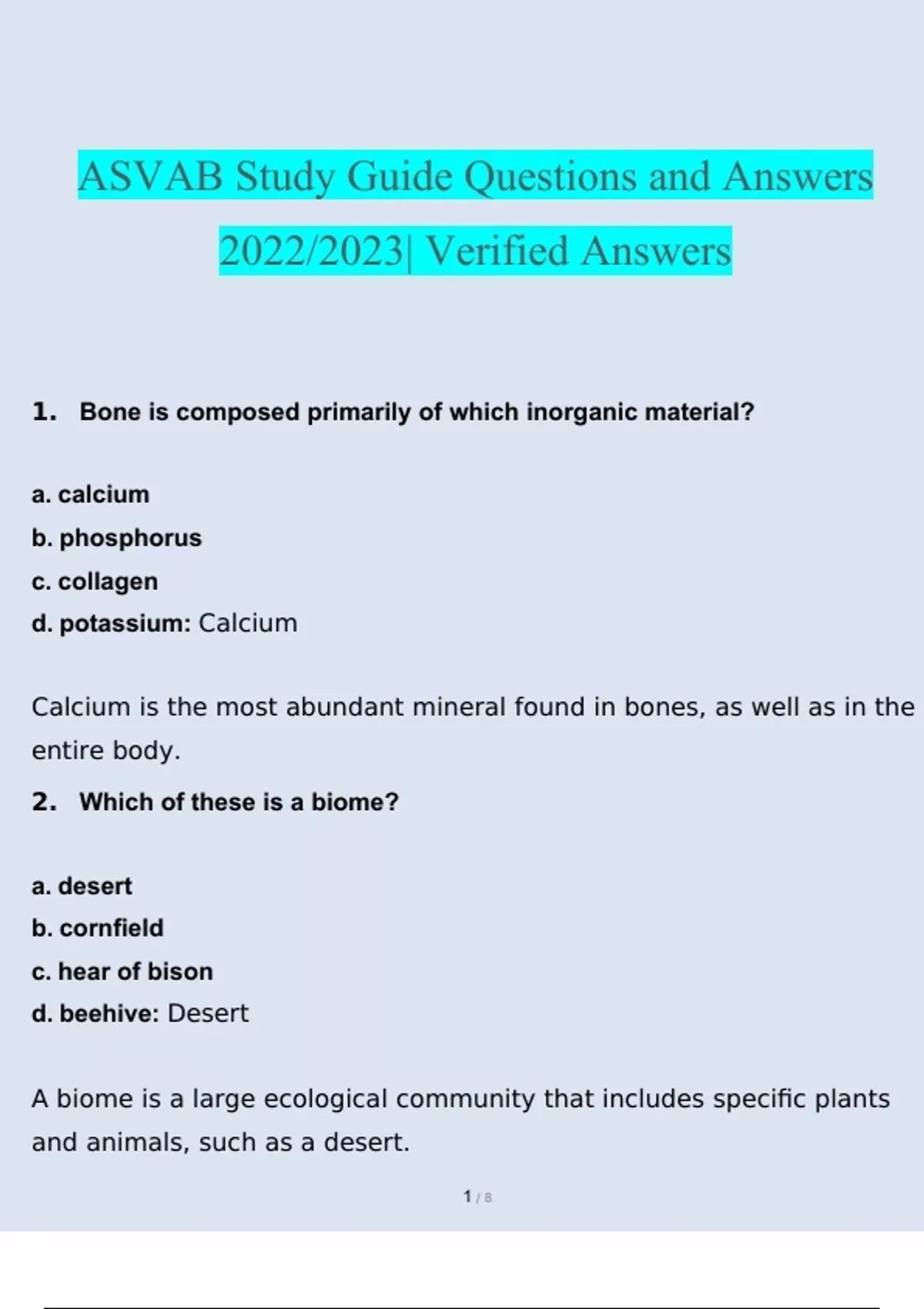 ASVAB Study Guide Questions and Answers 2022/2023| Verified Answers

1. Bone is composed primarily of which inorganic material?

a. calcium
b. phosphorus
c. collagen
d. potassium: Calcium

Calcium is the most abundant mineral found in bones, as well as in the entire body.

2. Which of these is a biome?

a. desert
b. cornfield
c. hear of bison
d. beehive: Desert

A biome is a large ecological community that includes specific plants and animals, such as a desert.

1 / 8